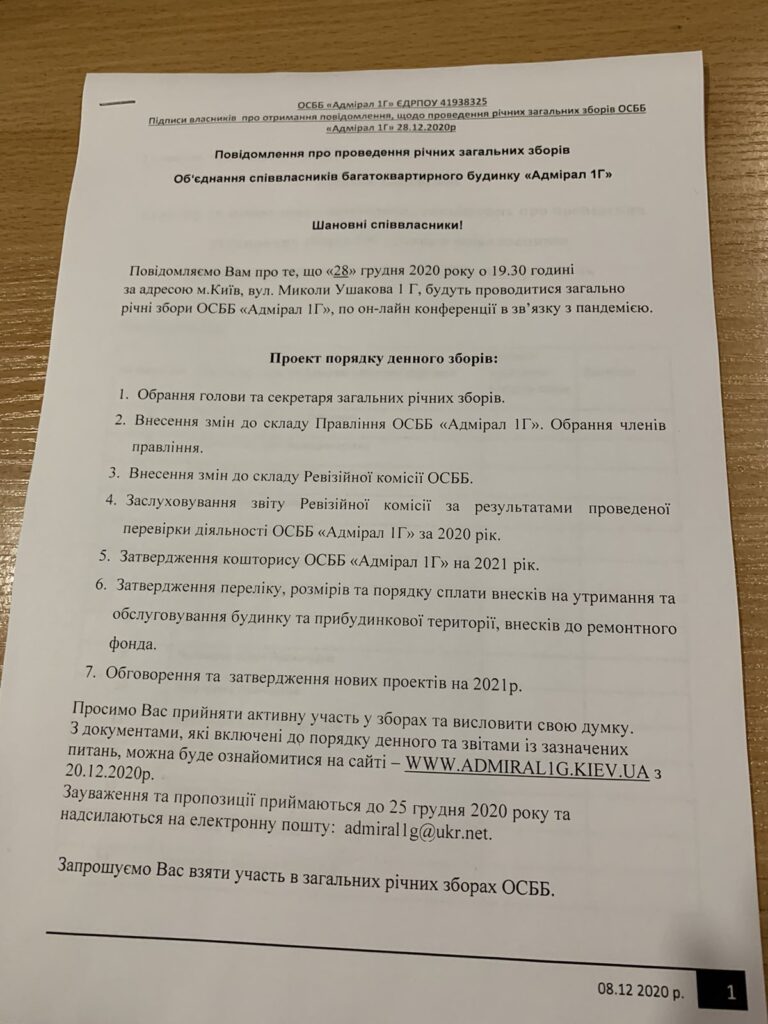 ОСББ «Адмірал 1Г» ЄДРПОУ 41938325
Підписи власників про отримання повідомлення, щодо проведення річних загальних зборів ОСББ «Адмірал 1Г» 28.12.2020р

Повідомлення про проведення річних загальних зборів

Об'єднання співвласників багатоквартирного будинку «Адмірал 1Г»

Шановні співвласники!

Повідомляємо Вам про те, що «28» грудня 2020 року о 19.30 годині за адресою м.Київ, вул. Миколи Ушакова 1 Г, будуть проводитися загально річні збори ОСББ «Адмірал 1Г», по он-лайн конференції в зв'язку з пандемією.

Проект порядку денного зборів:

1. Обрання голови та секретаря загальних річних зборів.
2. Внесення змін до складу Правління ОСББ «Адмірал 1Г». Обрання членів правління.
3. Внесення змін до складу Ревізійної комісії ОСББ.
4. Заслуховування звіту Ревізійної комісії за результатами проведеної перевірки діяльності ОСББ «Адмірал 1Г» за 2020 рік.
5. Затвердження кошторису ОСББ «Адмірал 1Г» на 2021 рік.
6. Затвердження переліку, розмірів та порядку сплати внесків на утримання та обслуговування будинку та прибудинкової території, внесків до ремонтного фонда.
7. Обговорення та затвердження нових проектів на 2021р.

Просимо Вас прийняти активну участь у зборах та висловити свою думку. З документами, які включені до порядку денного та звітами із зазначених питань, можна буде ознайомитися на сайті – WWW.ADMIRAL1G.KIEV.UA з 20.12.2020р.
Зауваження та пропозиції приймаються до 25 грудня 2020 року та надсилаються на електронну пошту: admiral1g@ukr.net.

Запрошуємо Вас взяти участь в загальних річних зборах ОСББ.

08.12 2020 р. 1